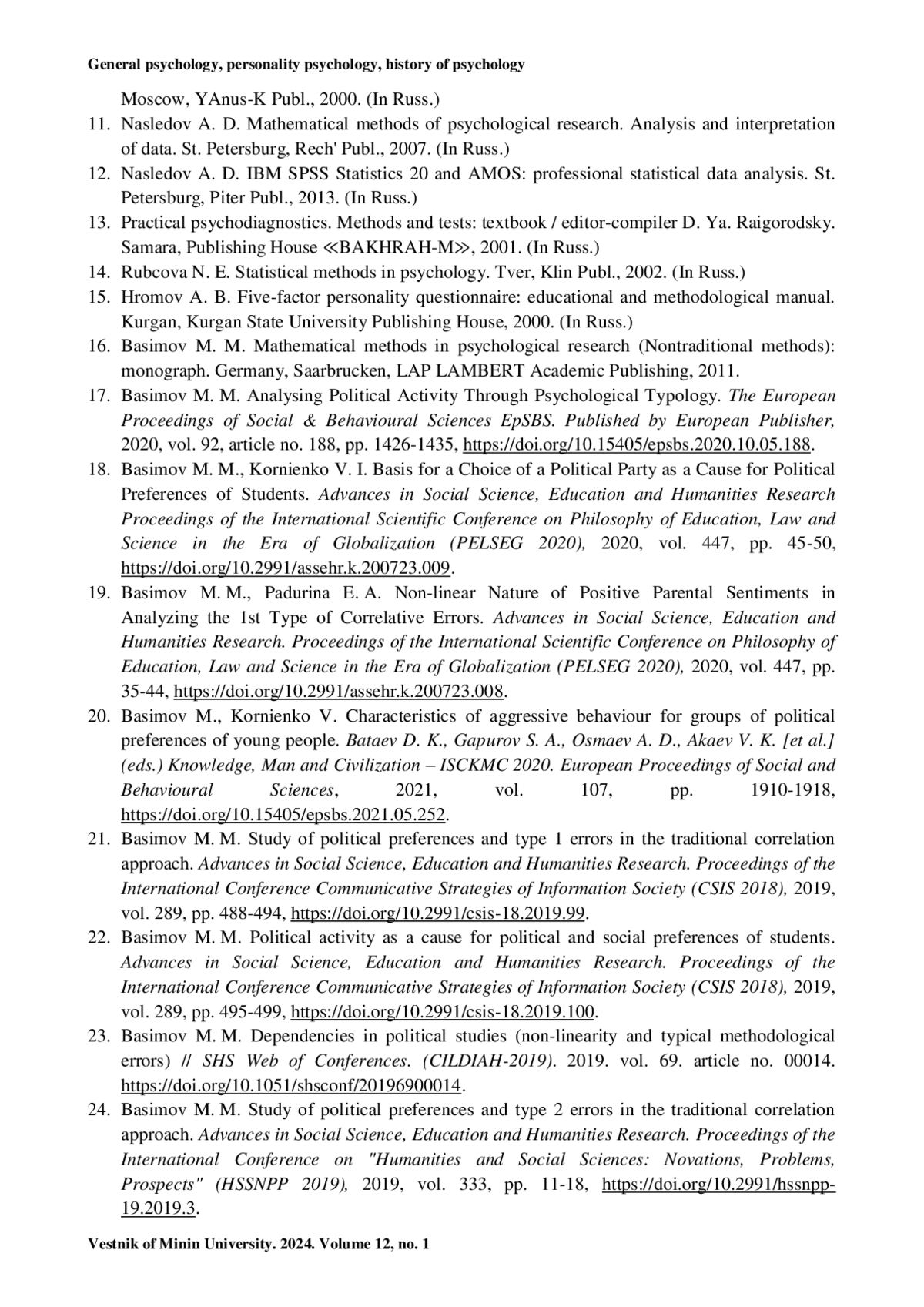 General psychology, personality psychology, history of psychology

Moscow, YAnus-K Publ., 2000. (In Russ.)

11. Nasledov A. D. Mathematical methods of psychological research. Analysis and interpretation of data. St. Petersburg, Rech' Publ., 2007. (In Russ.)

12. Nasledov A. D. IBM SPSS Statistics 20 and AMOS: professional statistical data analysis. St. Petersburg, Piter Publ., 2013. (In Russ.)

13. Practical psychodiagnostics. Methods and tests: textbook / editor-compiler D. Ya. Raigorodsky. Samara, Publishing House ≪BAKHRAH-M≫, 2001. (In Russ.)

14. Rubcova N. E. Statistical methods in psychology. Tver, Klin Publ., 2002. (In Russ.)

15. Hromov A. B. Five-factor personality questionnaire: educational and methodological manual. Kurgan, Kurgan State University Publishing House, 2000. (In Russ.)

16. Basimov M. M. Mathematical methods in psychological research (Nontraditional methods): monograph. Germany, Saarbrucken, LAP LAMBERT Academic Publishing, 2011.

17. Basimov M. M. Analysing Political Activity Through Psychological Typology. The European Proceedings of Social & Behavioural Sciences EpSBS. Published by European Publisher, 2020, vol. 92, article no. 188, pp. 1426-1435, https://doi.org/10.15405/epsbs.2020.10.05.188.

18. Basimov M. M., Kornienko V. I. Basis for a Choice of a Political Party as a Cause for Political Preferences of Students. Advances in Social Science, Education and Humanities Research Proceedings of the International Scientific Conference on Philosophy of Education, Law and Science in the Era of Globalization (PELSEG 2020), 2020, vol. 447, pp. 45-50, https://doi.org/10.2991/assehr.k.200723.009.

19. Basimov M. M., Padurina E. A. Non-linear Nature of Positive Parental Sentiments in Analyzing the 1st Type of Correlative Errors. Advances in Social Science, Education and Humanities Research. Proceedings of the International Scientific Conference on Philosophy of Education, Law and Science in the Era of Globalization (PELSEG 2020), 2020, vol. 447, pp. 35-44, https://doi.org/10.2991/assehr.k.200723.008.

20. Basimov M., Kornienko V. Characteristics of aggressive behaviour for groups of political preferences of young people. Bataev D. K., Gapurov S. A., Osmaev A. D., Akaev V. K. [et al.] (eds.) Knowledge, Man and Civilization – ISCKMC 2020. European Proceedings of Social and Behavioural Sciences, 2021, vol. 107, pp. 1910-1918, https://doi.org/10.15405/epsbs.2021.05.252.

21. Basimov M. M. Study of political preferences and type 1 errors in the traditional correlation approach. Advances in Social Science, Education and Humanities Research. Proceedings of the International Conference Communicative Strategies of Information Society (CSIS 2018), 2019, vol. 289, pp. 488-494, https://doi.org/10.2991/csis-18.2019.99.

22. Basimov M. M. Political activity as a cause for political and social preferences of students. Advances in Social Science, Education and Humanities Research. Proceedings of the International Conference Communicative Strategies of Information Society (CSIS 2018), 2019, vol. 289, pp. 495-499, https://doi.org/10.2991/csis-18.2019.100.

23. Basimov M. M. Dependencies in political studies (non-linearity and typical methodological errors) // SHS Web of Conferences. (CILDIAH-2019). 2019. vol. 69. article no. 00014. https://doi.org/10.1051/shsconf/20196900014.

24. Basimov M. M. Study of political preferences and type 2 errors in the traditional correlation approach. Advances in Social Science, Education and Humanities Research. Proceedings of the International Conference on "Humanities and Social Sciences: Novations, Problems, Prospects" (HSSNPP 2019), 2019, vol. 333, pp. 11-18, https://doi.org/10.2991/hssnpp-19.2019.3.

Vestnik of Minin University. 2024. Volume 12, no. 1